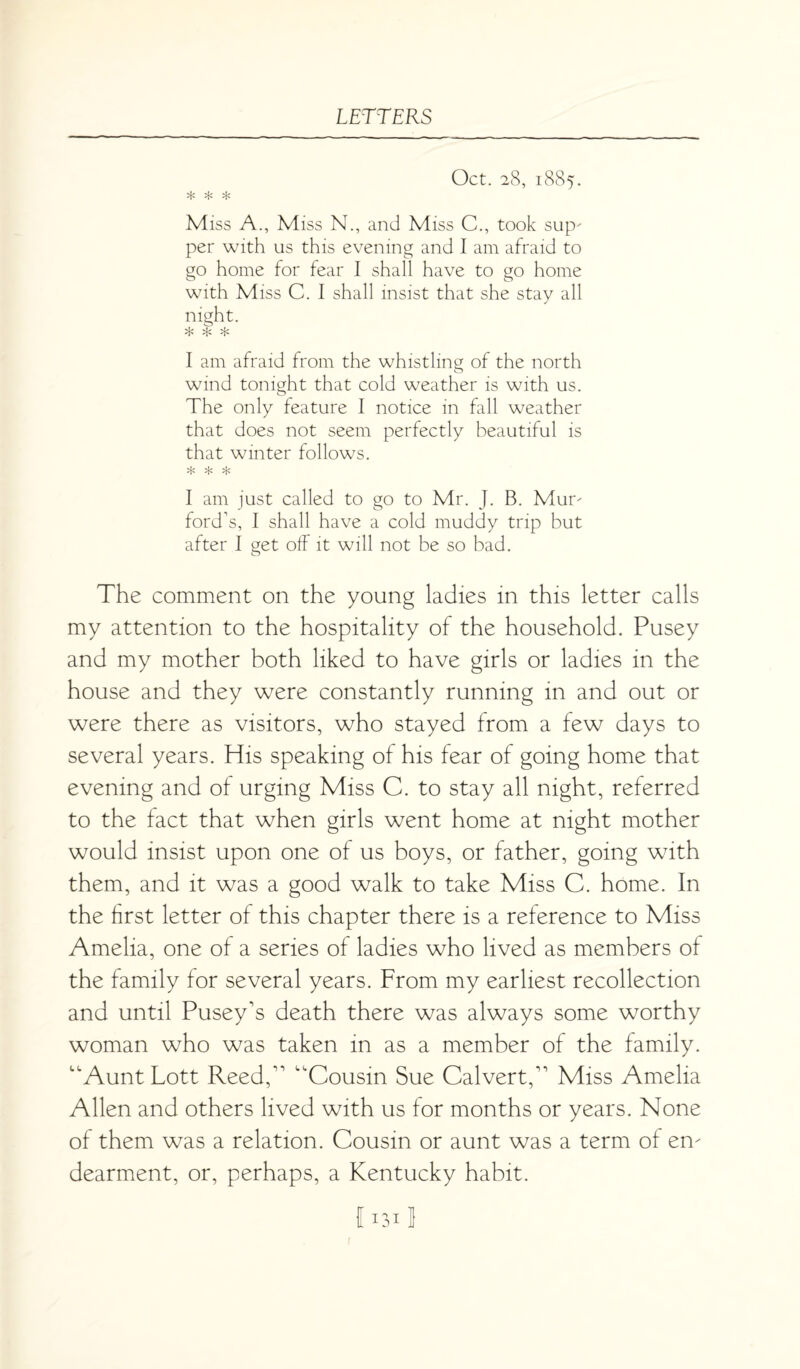 LETTERS

Oct. 28, 1885.

\* \* \*

Miss A., Miss N., and Miss C., took supper with us this evening and I am afraid to go home for fear I shall have to go home with Miss C. I shall insist that she stay all night.

\* \* \*

I am afraid from the whistling of the north wind tonight that cold weather is with us. The only feature I notice in fall weather that does not seem perfectly beautiful is that winter follows.

\* \* \*

I am just called to go to Mr. J. B. Murford's, I shall have a cold muddy trip but after I get off it will not be so bad.

The comment on the young ladies in this letter calls my attention to the hospitality of the household. Pusey and my mother both liked to have girls or ladies in the house and they were constantly running in and out or were there as visitors, who stayed from a few days to several years. His speaking of his fear of going home that evening and of urging Miss C. to stay all night, referred to the fact that when girls went home at night mother would insist upon one of us boys, or father, going with them, and it was a good walk to take Miss C. home. In the first letter of this chapter there is a reference to Miss Amelia, one of a series of ladies who lived as members of the family for several years. From my earliest recollection and until Pusey's death there was always some worthy woman who was taken in as a member of the family. "Aunt Lott Reed," "Cousin Sue Calvert," Miss Amelia Allen and others lived with us for months or years. None of them was a relation. Cousin or aunt was a term of endearment, or, perhaps, a Kentucky habit.

[ 131 ]